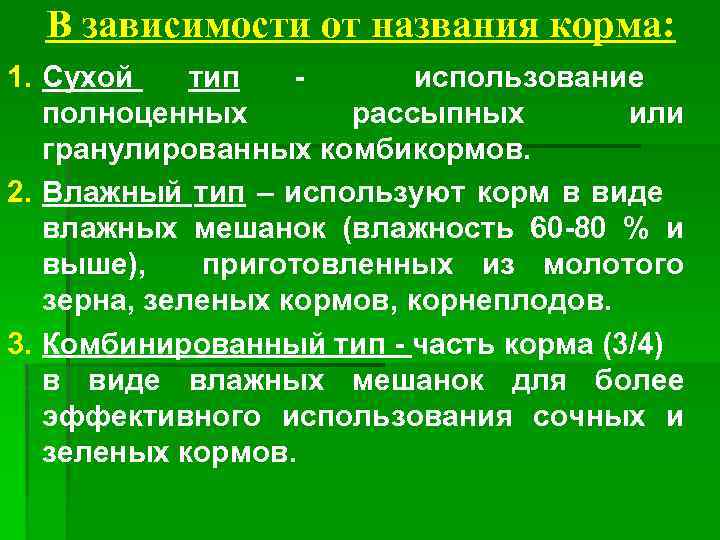 В зависимости от названия корма:

1. Сухой тип - использование полноценных рассыпных или гранулированных комбикормов.

2. Влажный тип – используют корм в виде влажных мешанок (влажность 60-80 % и выше), приготовленных из молотого зерна, зеленых кормов, корнеплодов.

3. Комбинированный тип - часть корма (3/4) в виде влажных мешанок для более эффективного использования сочных и зеленых кормов.